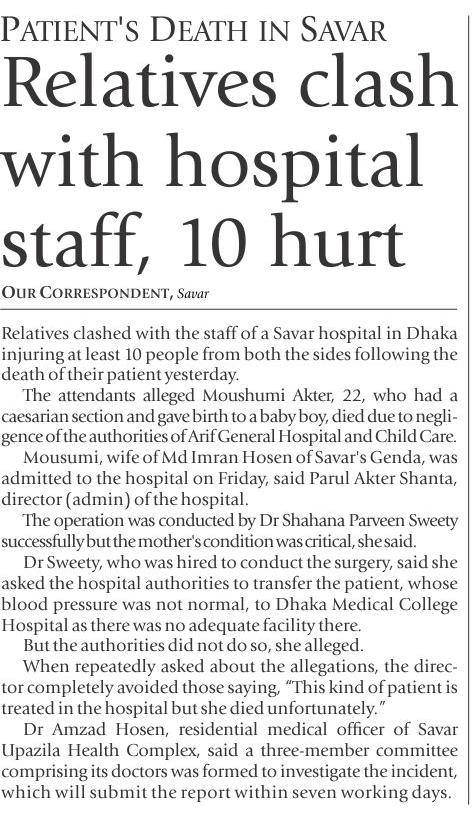 PATIENT'S DEATH IN SAVAR

Relatives clash with hospital staff, 10 hurt

OUR CORRESPONDENT, Savar

Relatives clashed with the staff of a Savar hospital in Dhaka injuring at least 10 people from both the sides following the death of their patient yesterday.

The attendants alleged Moushumi Akter, 22, who had a caesarian section and gave birth to a baby boy, died due to negligence of the authorities of Arif General Hospital and Child Care.

Mousumi, wife of Md Imran Hosen of Savar's Genda, was admitted to the hospital on Friday, said Parul Akter Shanta, director (admin) of the hospital.

The operation was conducted by Dr Shahana Parveen Sweety successfully but the mother's condition was critical, she said.

Dr Sweety, who was hired to conduct the surgery, said she asked the hospital authorities to transfer the patient, whose blood pressure was not normal, to Dhaka Medical College Hospital as there was no adequate facility there.

But the authorities did not do so, she alleged.

When repeatedly asked about the allegations, the director completely avoided those saying, "This kind of patient is treated in the hospital but she died unfortunately."

Dr Amzad Hosen, residential medical officer of Savar Upazila Health Complex, said a three-member committee comprising its doctors was formed to investigate the incident, which will submit the report within seven working days.